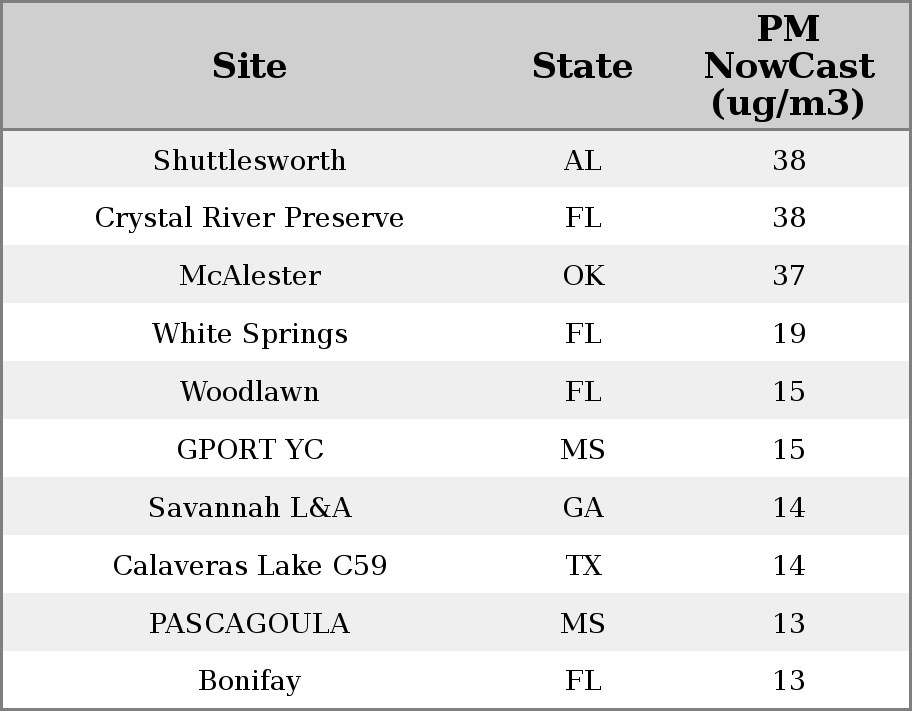 | Site | State | PM NowCast (ug/m3) |
|---|---|---|
| Shuttlesworth | AL | 38 |
| Crystal River Preserve | FL | 38 |
| McAlester | OK | 37 |
| White Springs | FL | 19 |
| Woodlawn | FL | 15 |
| GPORT YC | MS | 15 |
| Savannah L&A | GA | 14 |
| Calaveras Lake C59 | TX | 14 |
| PASCAGOULA | MS | 13 |
| Bonifay | FL | 13 |